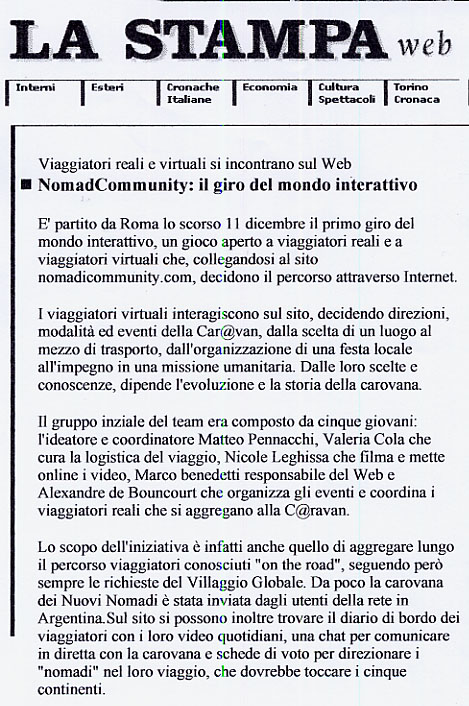 LA STAMPA web

Interni | Esteri | Cronache Italiane | Economia | Cultura Spettacoli | Torino Cronaca

Viaggiatori reali e virtuali si incontrano sul Web

NomadCommunity: il giro del mondo interattivo

E' partito da Roma lo scorso 11 dicembre il primo giro del mondo interattivo, un gioco aperto a viaggiatori reali e a viaggiatori virtuali che, collegandosi al sito nomadicommunity.com, decidono il percorso attraverso Internet.

I viaggiatori virtuali interagiscono sul sito, decidendo direzioni, modalità ed eventi della Car@van, dalla scelta di un luogo al mezzo di trasporto, dall'organizzazione di una festa locale all'impegno in una missione umanitaria. Dalle loro scelte e conoscenze, dipende l'evoluzione e la storia della carovana.

Il gruppo inziale del team era composto da cinque giovani: l'ideatore e coordinatore Matteo Pennacchi, Valeria Cola che cura la logistica del viaggio, Nicole Leghissa che filma e mette online i video, Marco benedetti responsabile del Web e Alexandre de Bouncourt che organizza gli eventi e coordina i viaggiatori reali che si aggregano alla C@ravan.

Lo scopo dell'iniziativa è infatti anche quello di aggregare lungo il percorso viaggiatori conosciuti "on the road", seguendo però sempre le richieste del Villaggio Globale. Da poco la carovana dei Nuovi Nomadi è stata inviata dagli utenti della rete in Argentina.Sul sito si possono inoltre trovare il diario di bordo dei viaggiatori con i loro video quotidiani, una chat per comunicare in diretta con la carovana e schede di voto per direzionare i "nomadi" nel loro viaggio, che dovrebbe toccare i cinque continenti.